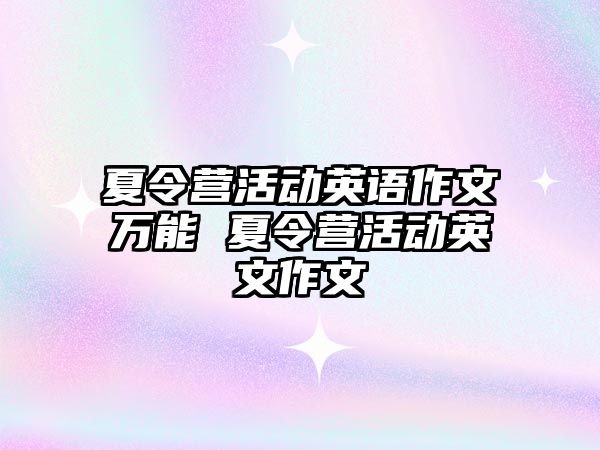 夏令营活动英语作文万能 夏令营活动英文作文